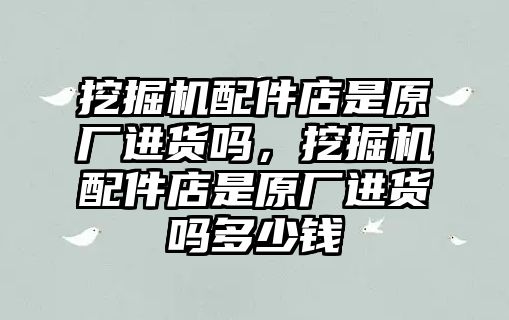 挖掘机配件店是原厂进货吗，挖掘机配件店是原厂进货吗多少钱